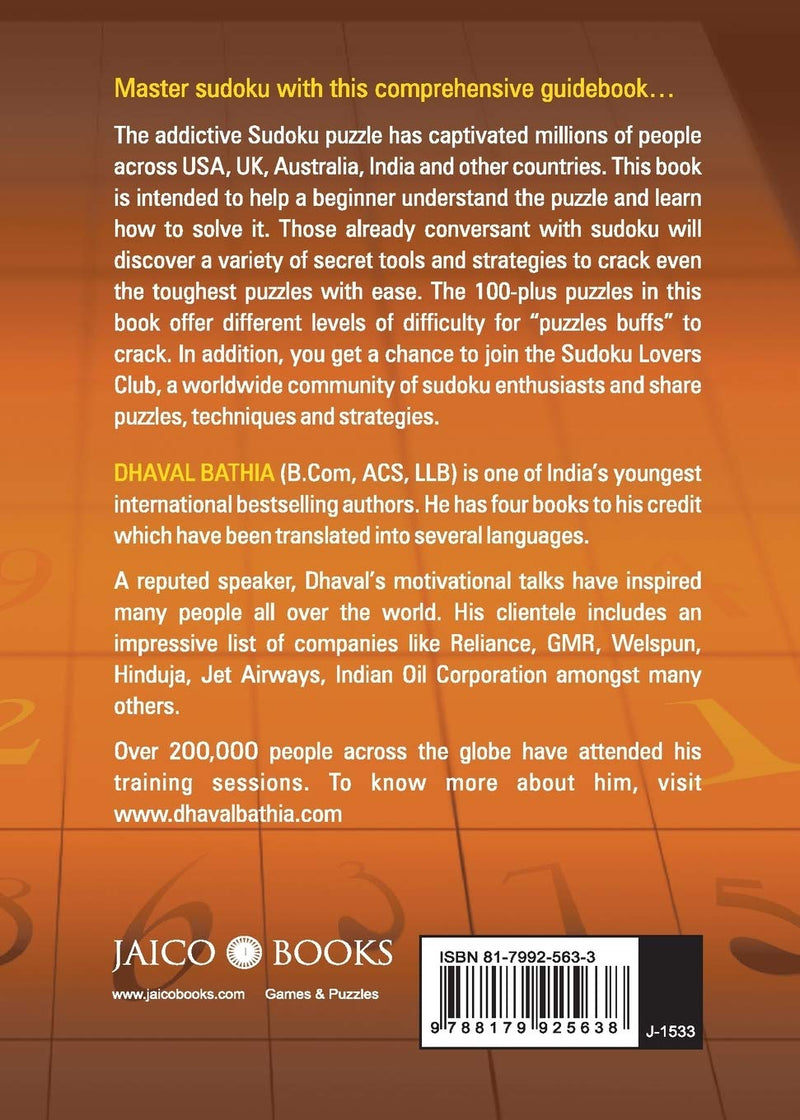 Master sudoku with this comprehensive guidebook…

The addictive Sudoku puzzle has captivated millions of people across USA, UK, Australia, India and other countries. This book is intended to help a beginner understand the puzzle and learn how to solve it. Those already conversant with sudoku will discover a variety of secret tools and strategies to crack even the toughest puzzles with ease. The 100-plus puzzles in this book offer different levels of difficulty for "puzzles buffs" to crack. In addition, you get a chance to join the Sudoku Lovers Club, a worldwide community of sudoku enthusiasts and share puzzles, techniques and strategies.

DHAVAL BATHIA (B.Com, ACS, LLB) is one of India's youngest international bestselling authors. He has four books to his credit which have been translated into several languages.

A reputed speaker, Dhaval's motivational talks have inspired many people all over the world. His clientele includes an impressive list of companies like Reliance, GMR, Welspun, Hinduja, Jet Airways, Indian Oil Corporation amongst many others.

Over 200,000 people across the globe have attended his training sessions. To know more about him, visit www.dhavalbathia.com

JAICO BOOKS

www.jaicobooks.com Games & Puzzles

ISBN 81-7992-563-3

9 788179 925638

J-1533